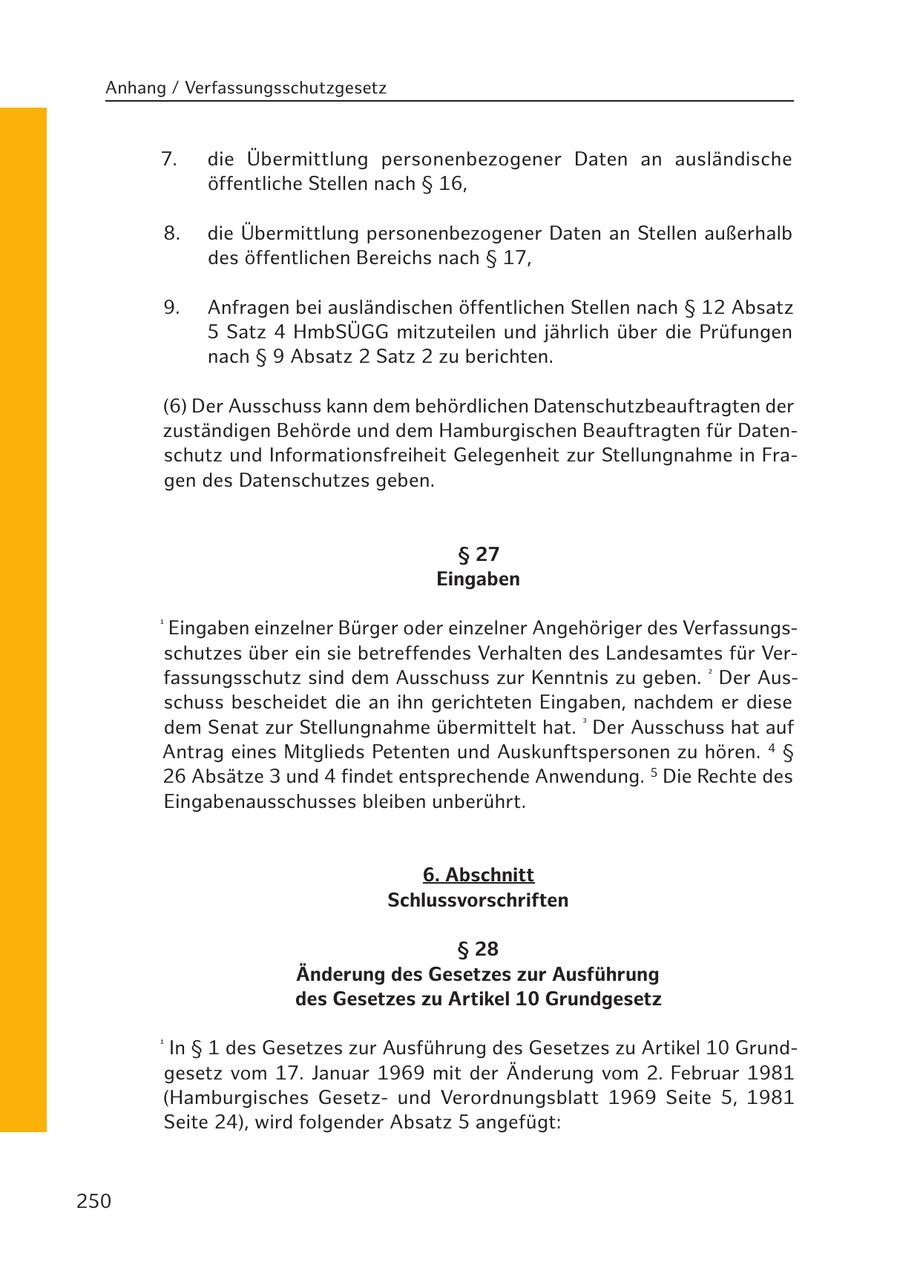 Anhang / Verfassungsschutzgesetz

7. die Übermittlung personenbezogener Daten an ausländische öffentliche Stellen nach § 16,

8. die Übermittlung personenbezogener Daten an Stellen außerhalb des öffentlichen Bereichs nach § 17,

9. Anfragen bei ausländischen öffentlichen Stellen nach § 12 Absatz 5 Satz 4 HmbSÜGG mitzuteilen und jährlich über die Prüfungen nach § 9 Absatz 2 Satz 2 zu berichten.

(6) Der Ausschuss kann dem behördlichen Datenschutzbeauftragten der zuständigen Behörde und dem Hamburgischen Beauftragten für Datenschutz und Informationsfreiheit Gelegenheit zur Stellungnahme in Fragen des Datenschutzes geben.

§ 27
Eingaben

$^1$ Eingaben einzelner Bürger oder einzelner Angehöriger des Verfassungsschutzes über ein sie betreffendes Verhalten des Landesamtes für Verfassungsschutz sind dem Ausschuss zur Kenntnis zu geben. $^2$ Der Ausschuss bescheidet die an ihn gerichteten Eingaben, nachdem er diese dem Senat zur Stellungnahme übermittelt hat. $^3$ Der Ausschuss hat auf Antrag eines Mitglieds Petenten und Auskunftspersonen zu hören. $^4$ § 26 Absätze 3 und 4 findet entsprechende Anwendung. $^5$ Die Rechte des Eingabenausschusses bleiben unberührt.

6. Abschnitt
Schlussvorschriften

§ 28
Änderung des Gesetzes zur Ausführung des Gesetzes zu Artikel 10 Grundgesetz

$^1$ In § 1 des Gesetzes zur Ausführung des Gesetzes zu Artikel 10 Grundgesetz vom 17. Januar 1969 mit der Änderung vom 2. Februar 1981 (Hamburgisches Gesetz- und Verordnungsblatt 1969 Seite 5, 1981 Seite 24), wird folgender Absatz 5 angefügt:

250